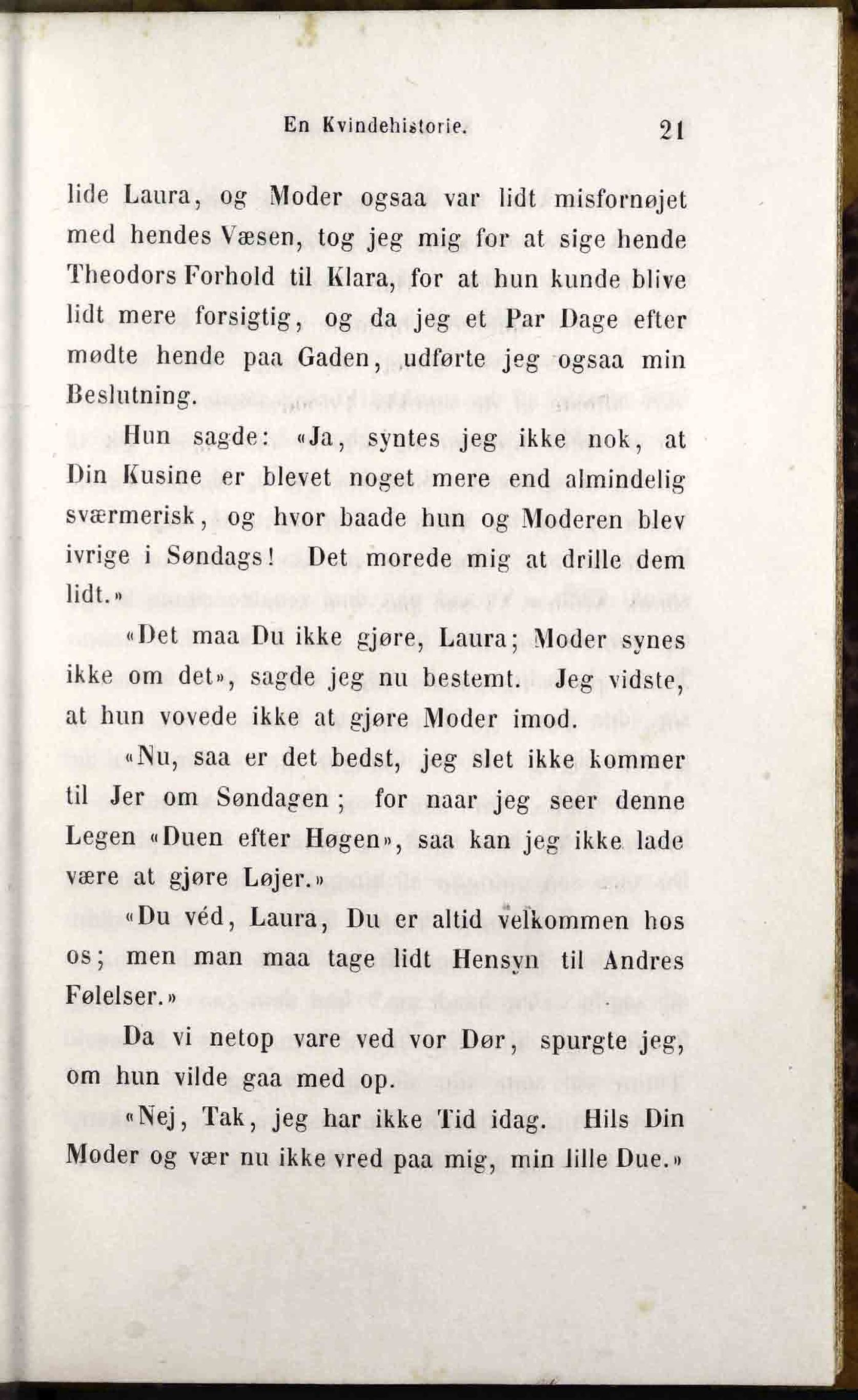 En Kvindehistorie. 21

lide Laura, og Moder ogsaa var lidt misfornøjet med hendes Væsen, tog jeg mig for at sige hende Theodors Forhold til Klara, for at hun kunde blive lidt mere forsigtig, og da jeg et Par Dage efter mødte hende paa Gaden, udførte jeg ogsaa min Beslutning.

Hun sagde: «Ja, syntes jeg ikke nok, at Din Kusine er blevet noget mere end almindelig sværmerisk, og hvor baade hun og Moderen blev ivrige i Søndags! Det morede mig at drille dem lidt.»

«Det maa Du ikke gjøre, Laura; Moder synes ikke om det», sagde jeg nu bestemt. Jeg vidste, at hun vovede ikke at gjøre Moder imod.

«Nu, saa er det bedst, jeg slet ikke kommer til Jer om Søndagen; for naar jeg seer denne Legen «Duen efter Høgen», saa kan jeg ikke lade være at gjøre Løjer.»

«Du véd, Laura, Du er altid velkommen hos os; men man maa tage lidt Hensyn til Andres Følelser.»

Da vi netop vare ved vor Dør, spurgte jeg, om hun vilde gaa med op.

«Nej, Tak, jeg har ikke Tid idag. Hils Din Moder og vær nu ikke vred paa mig, min lille Due.»